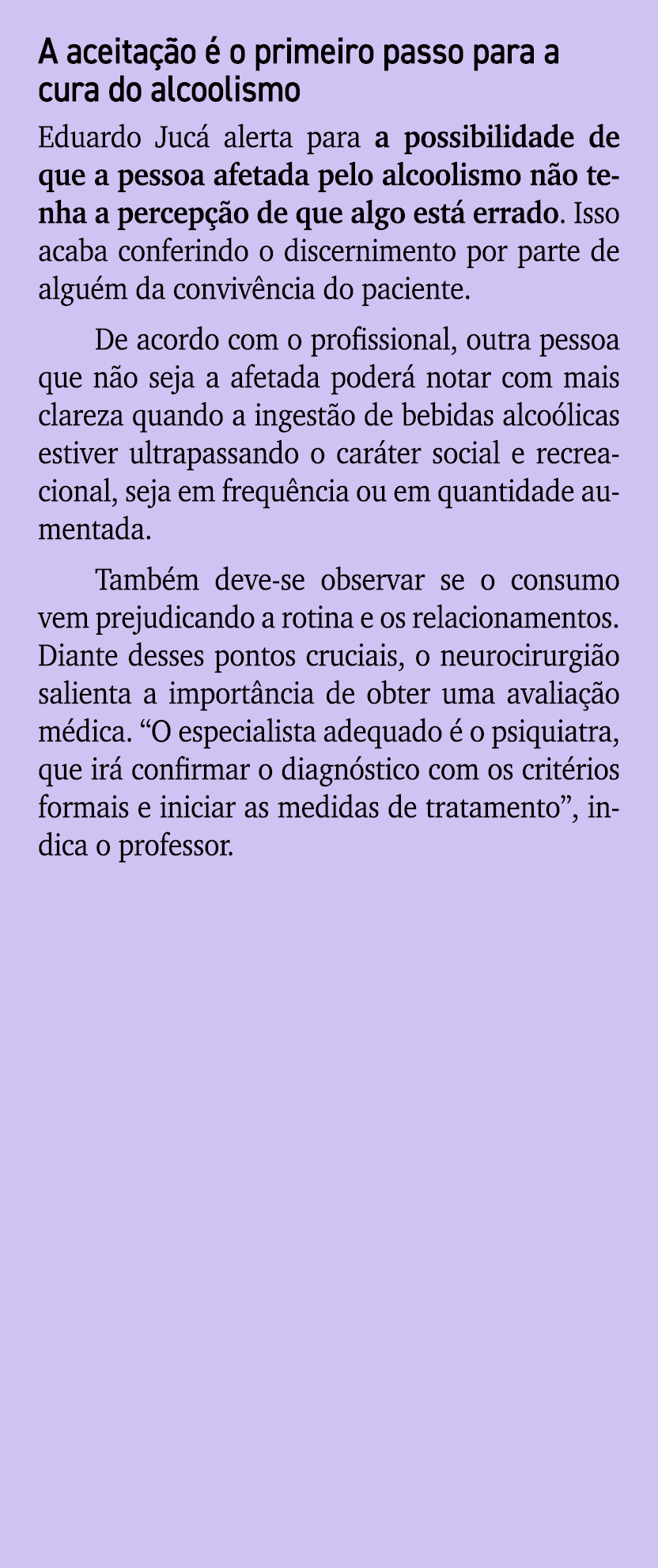 A aceitação é o primeiro passo para a cura do alcoolismo

Eduardo Jucá alerta para a possibilidade de que a pessoa afetada pelo alcoolismo não tenha a percepção de que algo está errado. Isso acaba conferindo o discernimento por parte de alguém da convivência do paciente.

De acordo com o profissional, outra pessoa que não seja a afetada poderá notar com mais clareza quando a ingestão de bebidas alcoólicas estiver ultrapassando o caráter social e recreacional, seja em frequência ou em quantidade aumentada.

Também deve-se observar se o consumo vem prejudicando a rotina e os relacionamentos. Diante desses pontos cruciais, o neurocirurgião salienta a importância de obter uma avaliação médica. “O especialista adequado é o psiquiatra, que irá confirmar o diagnóstico com os critérios formais e iniciar as medidas de tratamento”, indica o professor.